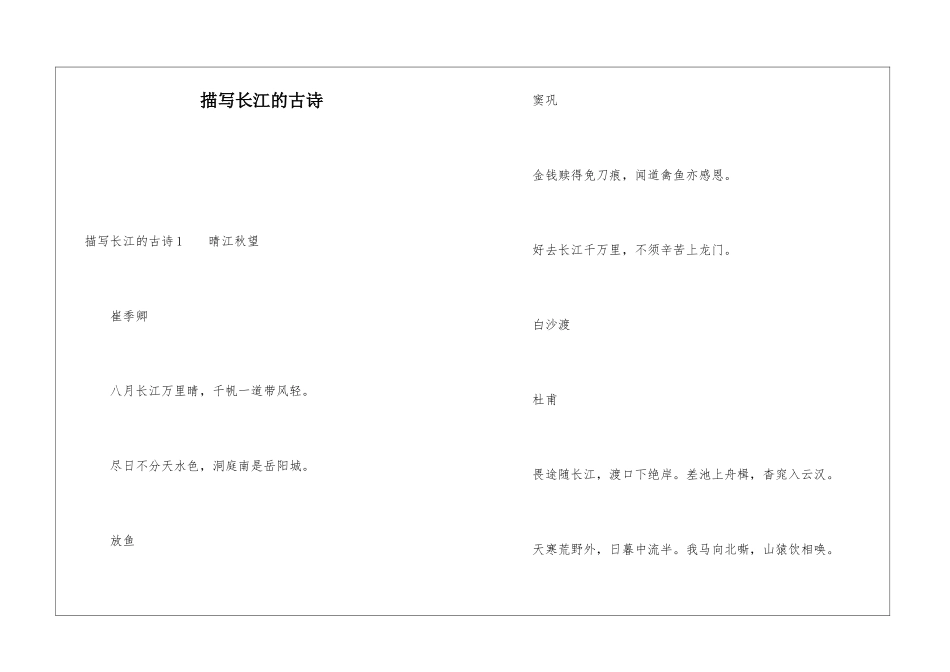 描写长江的古诗

描写长江的古诗1　　晴江秋望

崔季卿

八月长江万里晴，千帆一道带风轻。

尽日不分天水色，洞庭南是岳阳城。

放鱼

窦巩

金钱赎得免刀痕，闻道禽鱼亦感恩。

好去长江千万里，不须辛苦上龙门。

白沙渡

杜甫

畏途随长江，渡口下绝岸。差池上舟楫，杳窕入云汉。

天寒荒野外，日暮中流半。我马向北嘶，山猿饮相唤。